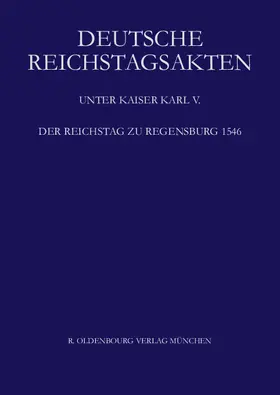 DEUTSCHE REICHSTAGSAKTEN

UNTER KAISER KARL V.

DER REICHSTAG ZU REGENSBURG 1546

R. OLDENBOURG VERLAG MÜNCHEN